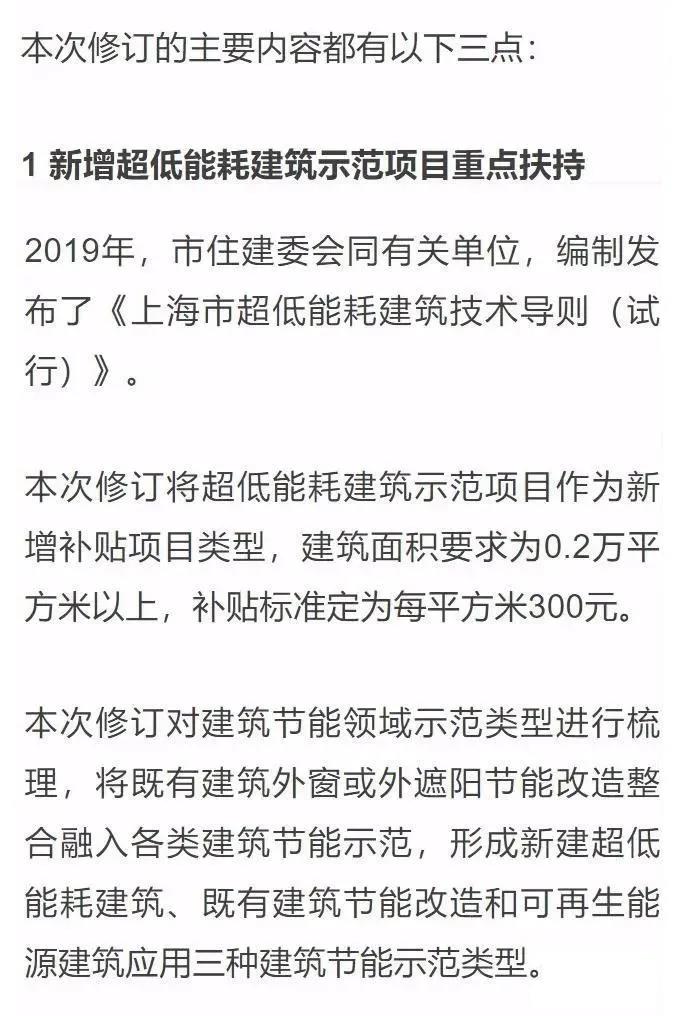 本次修订的主要内容都有以下三点：

1 新增超低能耗建筑示范项目重点扶持

2019年，市住建委会同有关单位，编制发布了《上海市超低能耗建筑技术导则（试行）》。

本次修订将超低能耗建筑示范项目作为新增补贴项目类型，建筑面积要求为0.2万平方米以上，补贴标准定为每平方米300元。

本次修订对建筑节能领域示范类型进行梳理，将既有建筑外窗或外遮阳节能改造整合融入各类建筑节能示范，形成新建超低能耗建筑、既有建筑节能改造和可再生能源建筑应用三种建筑节能示范类型。